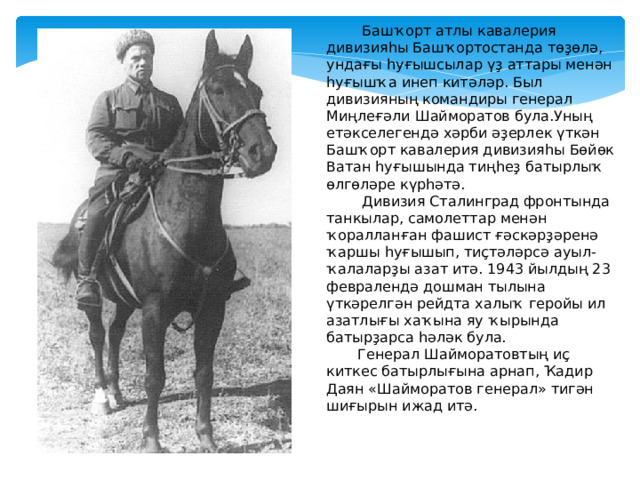 Башҡорт атлы кавалерия дивизияһы Башҡортостанда төҙөлә, ундағы һуғышсылар үҙ аттары менән һуғышҡа инеп китәләр. Был дивизияның командиры генерал Миңлеғәли Шайморатов була.Уның етәкселегендә хәрби әҙерлек үткән Башҡорт кавалерия дивизияһы Бөйөк Ватан һуғышында тиңһеҙ батырлыҡ өлгөләре күрһәтә.

Дивизия Сталинград фронтында танкылар, самолеттар менән ҡоралланған фашист ғәскәрҙәренә ҡаршы һуғышып, тиҫтәләрсә ауыл-ҡалаларҙы азат итә. 1943 йылдың 23 февралендә дошман тылына үткәрелгән рейдта халыҡ геройы ил азатлығы хаҡына яу ҡырында батырҙарса һәләк була.

Генерал Шайморатовтың иҫ киткес батырлығына арнап, Ҡадир Даян «Шайморатов генерал» тигән шиғырын ижад итә.